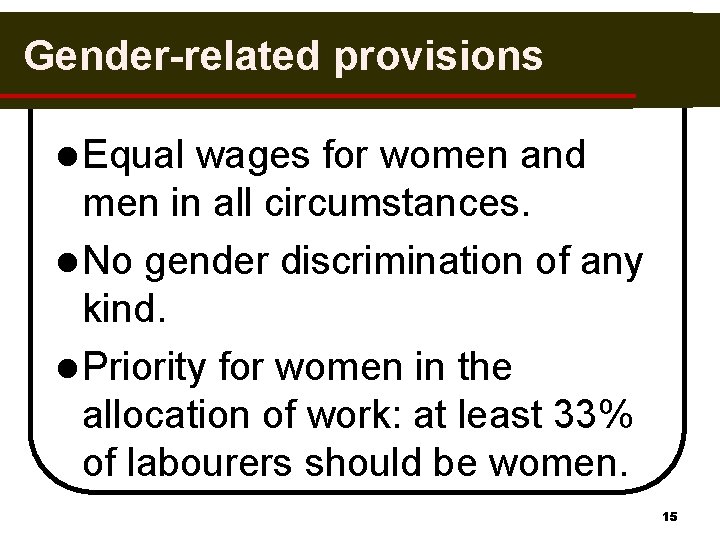 Gender-related provisions

• Equal wages for women and men in all circumstances.

• No gender discrimination of any kind.

• Priority for women in the allocation of work: at least 33% of labourers should be women.

15